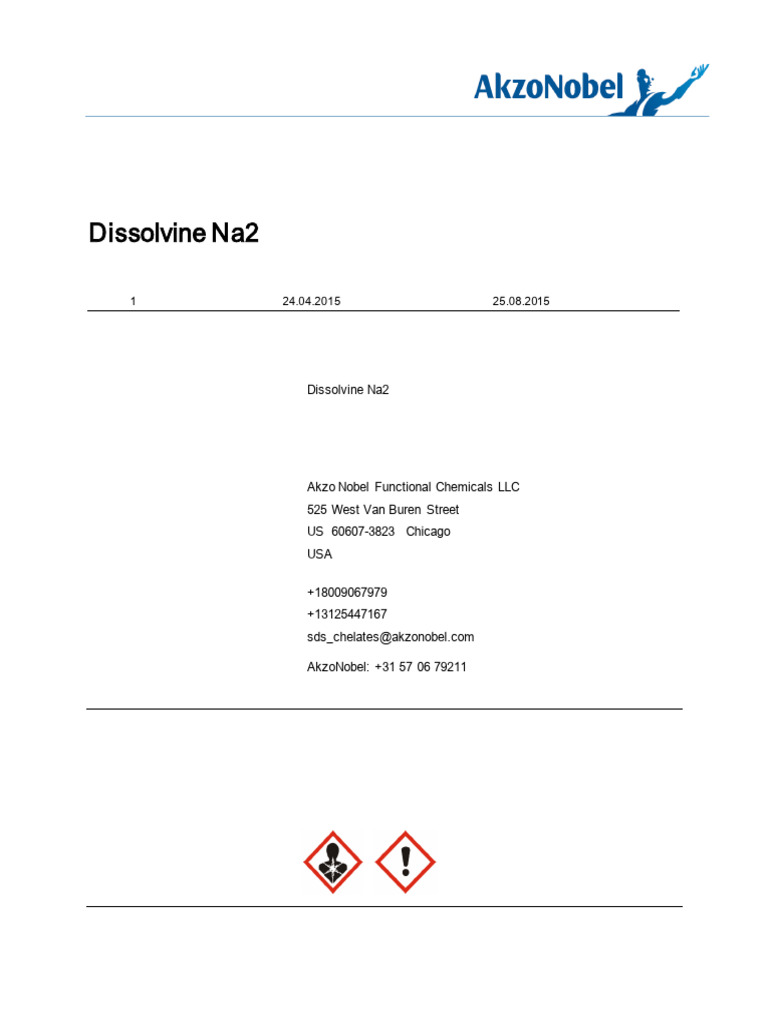 AkzoNobel

Dissolvine Na2

1 24.04.2015 25.08.2015

Dissolvine Na2

Akzo Nobel Functional Chemicals LLC
525 West Van Buren Street
US 60607-3823 Chicago
USA

+18009067979
+13125447167
sds_chelates@akzonobel.com

AkzoNobel: +31 57 06 79211